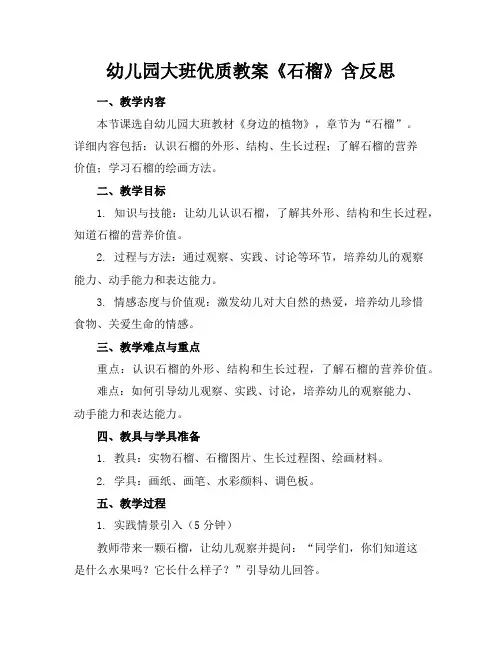 幼儿园大班优质教案《石榴》含反思

一、教学内容

本节课选自幼儿园大班教材《身边的植物》，章节为“石榴”。详细内容包括：认识石榴的外形、结构、生长过程；了解石榴的营养价值；学习石榴的绘画方法。

二、教学目标

1. 知识与技能：让幼儿认识石榴，了解其外形、结构和生长过程，知道石榴的营养价值。

2. 过程与方法：通过观察、实践、讨论等环节，培养幼儿的观察能力、动手能力和表达能力。

3. 情感态度与价值观：激发幼儿对大自然的热爱，培养幼儿珍惜食物、关爱生命的情感。

三、教学难点与重点

重点：认识石榴的外形、结构和生长过程，了解石榴的营养价值。

难点：如何引导幼儿观察、实践、讨论，培养幼儿的观察能力、动手能力和表达能力。

四、教具与学具准备

1. 教具：实物石榴、石榴图片、生长过程图、绘画材料。

2. 学具：画纸、画笔、水彩颜料、调色板。

五、教学过程

1. 实践情景引入（5 分钟）

教师带来一颗石榴，让幼儿观察并提问：“同学们，你们知道这是什么水果吗？它长什么样子？”引导幼儿回答。